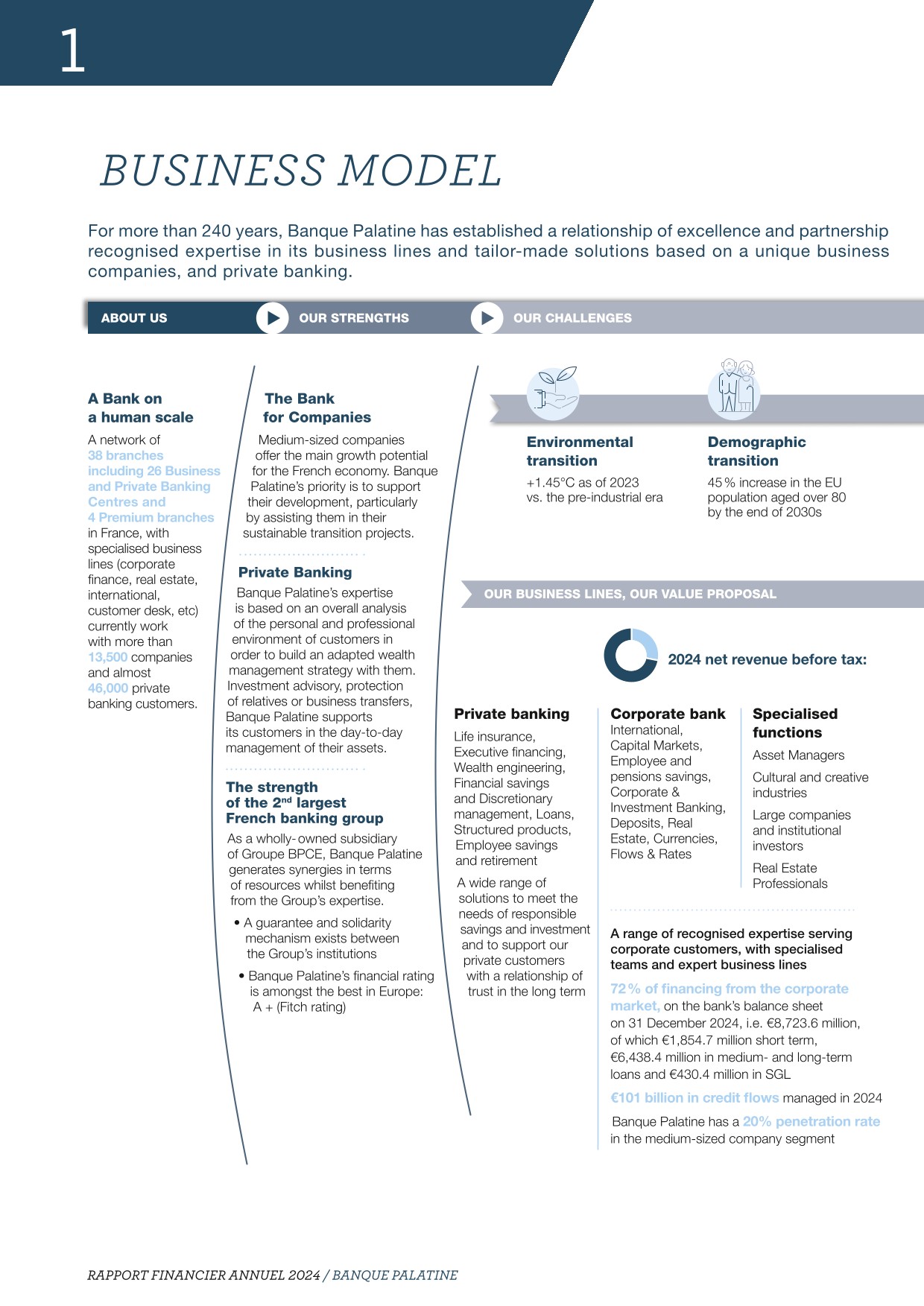 1

BUSINESS MODEL

For more than 240 years, Banque Palatine has established a relationship of excellence and partnership recognised expertise in its business lines and tailor-made solutions based on a unique business companies, and private banking.

ABOUT US

OUR STRENGTHS

OUR CHALLENGES

A Bank on a human scale

A network of 38 branches including 26 Business and Private Banking Centres and 4 Premium branches in France, with specialised business lines (corporate finance, real estate, international, customer desk, etc) currently work with more than 13,500 companies and almost 46,000 private banking customers.

The Bank for Companies

Medium-sized companies offer the main growth potential for the French economy. Banque Palatine's priority is to support their development, particularly by assisting them in their sustainable transition projects.

Private Banking

Banque Palatine's expertise is based on an overall analysis of the personal and professional environment of customers in order to build an adapted wealth management strategy with them. Investment advisory, protection of relatives or business transfers, Banque Palatine supports its customers in the day-to-day management of their assets.

The strength of the 2nd largest French banking group

As a wholly-owned subsidiary of Groupe BPCE, Banque Palatine generates synergies in terms of resources whilst benefiting from the Group's expertise.

• A guarantee and solidarity mechanism exists between the Group's institutions

• Banque Palatine's financial rating is amongst the best in Europe: A + (Fitch rating)

Environmental transition

+1.45°C as of 2023 vs. the pre-industrial era

Demographic transition

45 % increase in the EU population aged over 80 by the end of 2030s

OUR BUSINESS LINES, OUR VALUE PROPOSAL

2024 net revenue before tax:

Private banking

Life insurance, Executive financing, Wealth engineering, Financial savings and Discretionary management, Loans, Structured products, Employee savings and retirement

A wide range of solutions to meet the needs of responsible savings and investment and to support our private customers with a relationship of trust in the long term

Corporate bank

International, Capital Markets, Employee and pensions savings, Corporate & Investment Banking, Deposits, Real Estate, Currencies, Flows & Rates

Specialised functions

Asset Managers

Cultural and creative industries

Large companies and institutional investors

Real Estate Professionals

A range of recognised expertise serving corporate customers, with specialised teams and expert business lines

72 % of financing from the corporate market, on the bank's balance sheet on 31 December 2024, i.e. €8,723.6 million, of which €1,854.7 million short term, €6,438.4 million in medium- and long-term loans and €430.4 million in SGL

€101 billion in credit flows managed in 2024

Banque Palatine has a 20% penetration rate in the medium-sized company segment

RAPPORT FINANCIER ANNUEL 2024 / BANQUE PALATINE